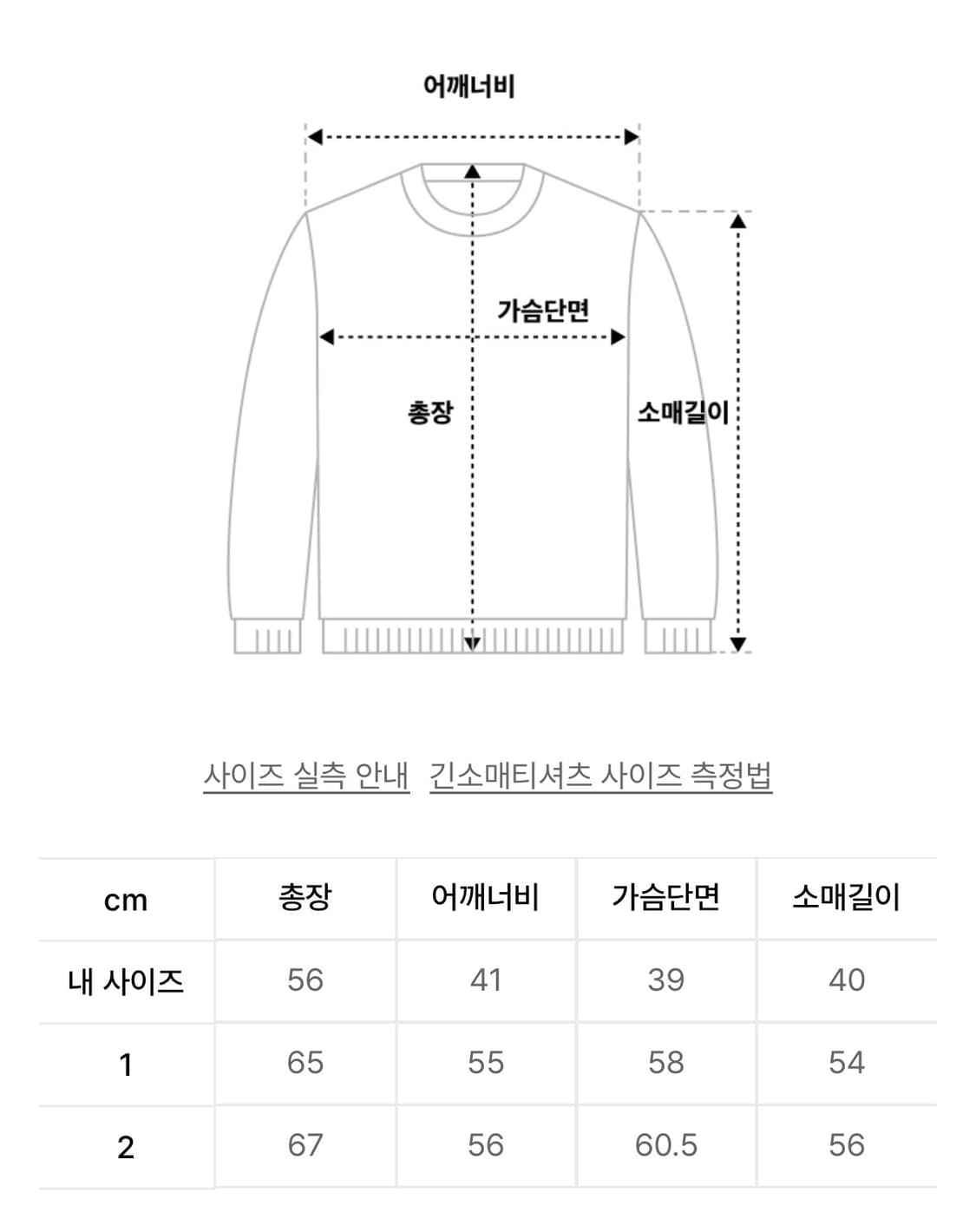 어깨너비

가슴단면

총장

소매길이

사이즈 실측 안내  긴소매티셔츠 사이즈 측정법

| cm | 총장 | 어깨너비 | 가슴단면 | 소매길이 |
|---|---|---|---|---|
| 내 사이즈 | 56 | 41 | 39 | 40 |
| 1 | 65 | 55 | 58 | 54 |
| 2 | 67 | 56 | 60.5 | 56 |